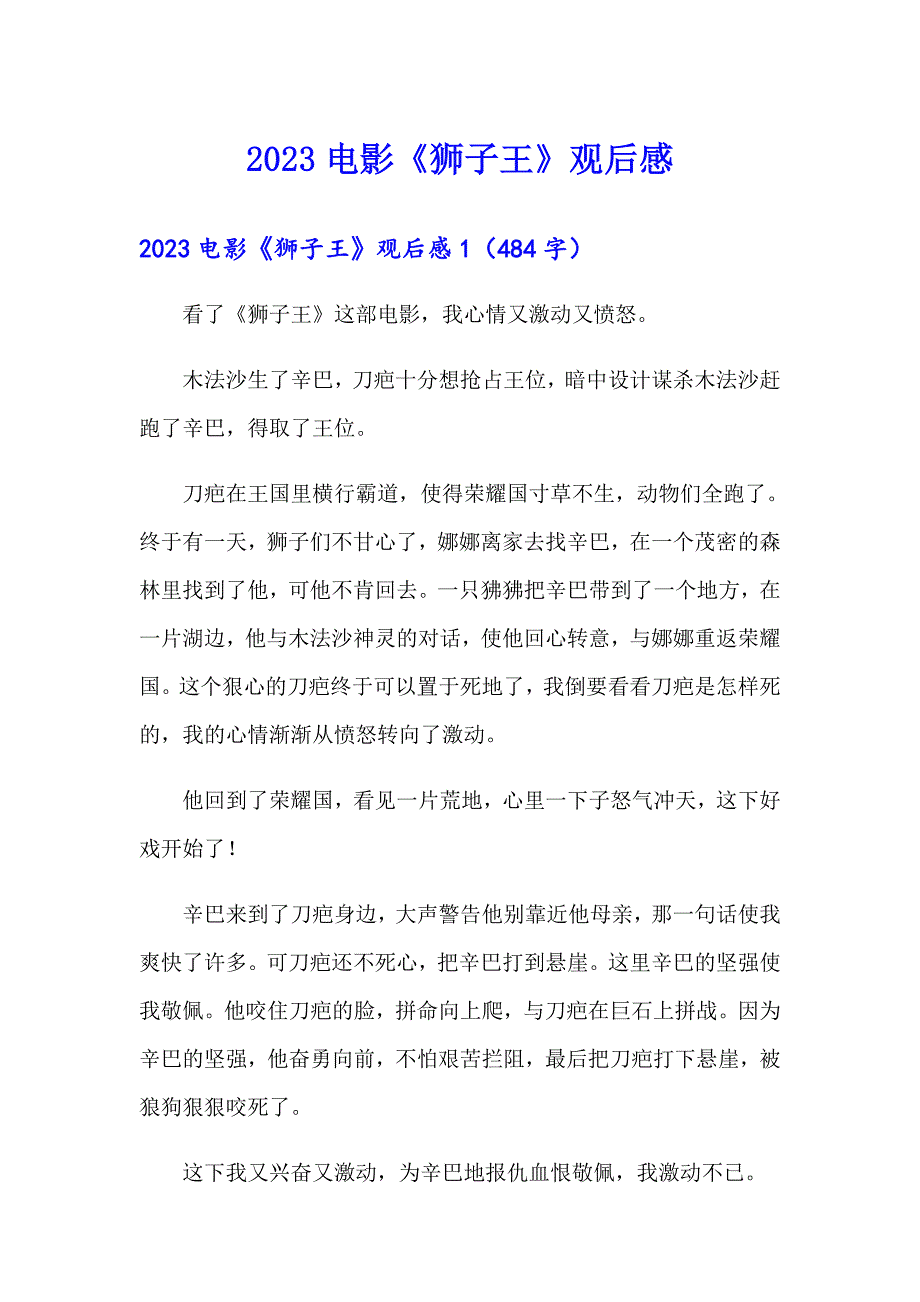 2023 电影《狮子王》观后感

2023 电影《狮子王》观后感 1（484 字）

看了《狮子王》这部电影，我心情又激动又愤怒。

木法沙生了辛巴，刀疤十分想抢占王位，暗中设计谋杀木法沙赶跑了辛巴，得取了王位。

刀疤在王国里横行霸道，使得荣耀国寸草不生，动物们全跑了。终于有一天，狮子们不甘心了，娜娜离家去找辛巴，在一个茂密的森林里找到了他，可他不肯回去。一只狒狒把辛巴带到了一个地方，在一片湖边，他与木法沙神灵的对话，使他回心转意，与娜娜重返荣耀国。这个狠心的刀疤终于可以置于死地了，我倒要看看刀疤是怎样死的，我的心情渐渐从愤怒转向了激动。

他回到了荣耀国，看见一片荒地，心里一下子怒气冲天，这下好戏开始了！

辛巴来到了刀疤身边，大声警告他别靠近他母亲，那一句话使我爽快了许多。可刀疤还不死心，把辛巴打到悬崖。这里辛巴的坚强使我敬佩。他咬住刀疤的脸，拼命向上爬，与刀疤在巨石上拼战。因为辛巴的坚强，他奋勇向前，不怕艰苦拦阻，最后把刀疤打下悬崖，被狼狗狠狠咬死了。

这下我又兴奋又激动，为辛巴地报仇血恨敬佩，我激动不已。